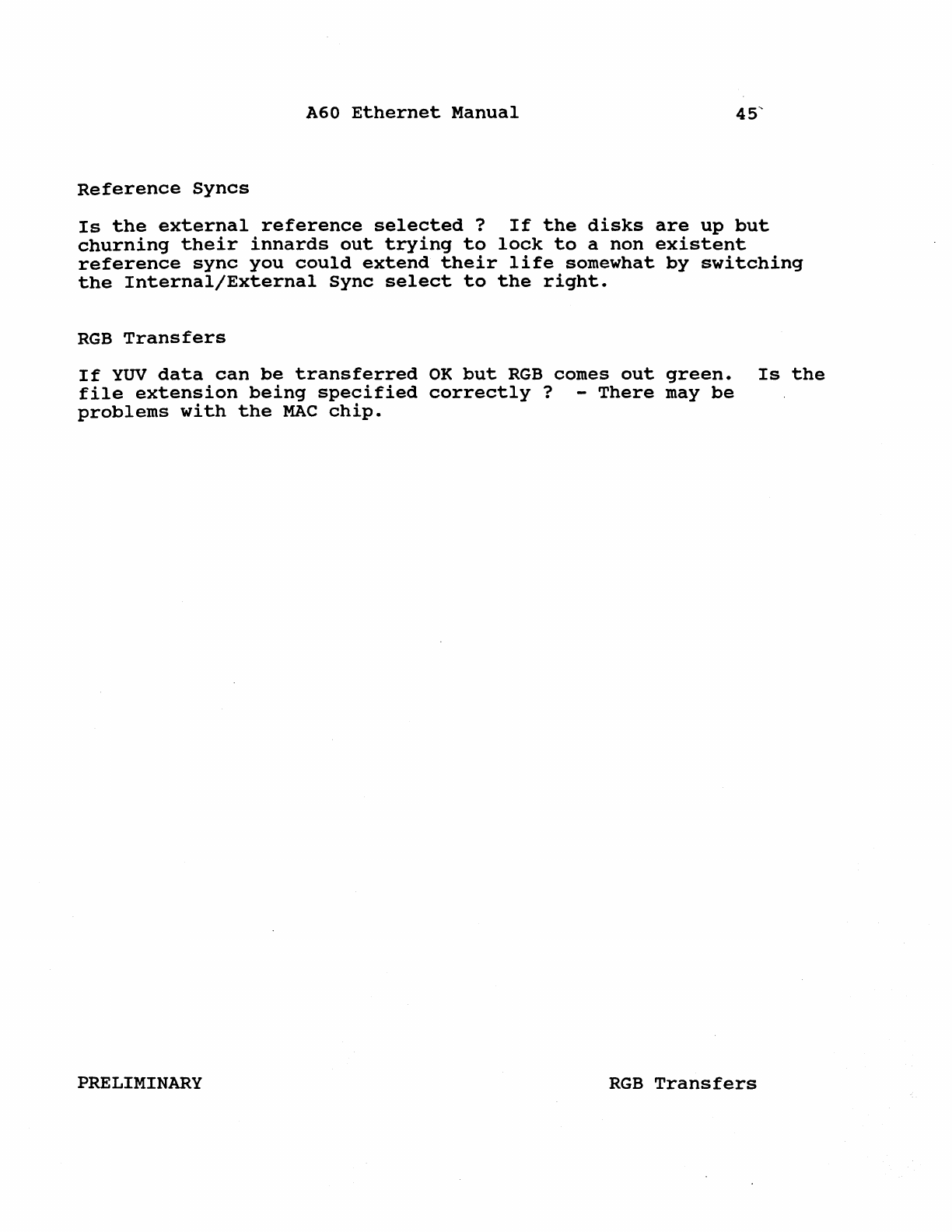 A60 Ethernet Manual 45

Reference Syncs

Is the external reference selected ? If the disks are up but churning their innards out trying to lock to a non existent reference sync you could extend their life somewhat by switching the Internal/External Sync select to the right.

RGB Transfers

If YUV data can be transferred OK but RGB comes out green. Is the file extension being specified correctly ? - There may be problems with the MAC chip.

PRELIMINARY RGB Transfers